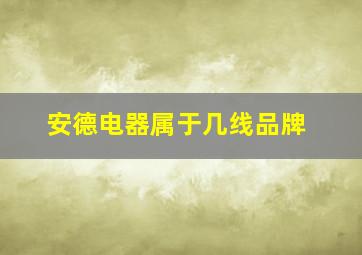 安德电器属于几线品牌